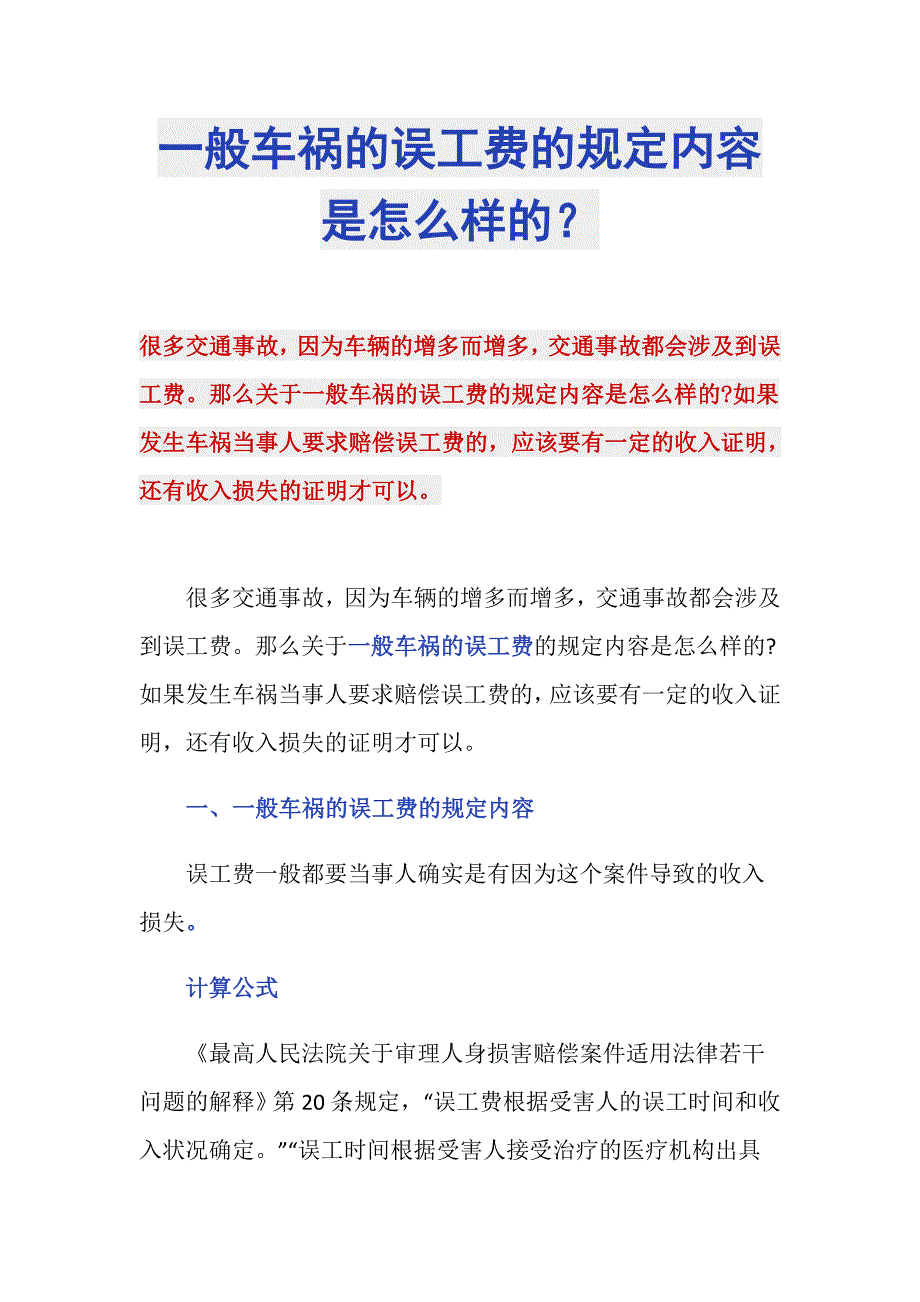 一般车祸的误工费的规定内容是怎么样的？

很多交通事故，因为车辆的增多而增多，交通事故都会涉及到误工费。那么关于一般车祸的误工费的规定内容是怎么样的?如果发生车祸当事人要求赔偿误工费的，应该要有一定的收入证明，还有收入损失的证明才可以。

很多交通事故，因为车辆的增多而增多，交通事故都会涉及到误工费。那么关于一般车祸的误工费的规定内容是怎么样的?如果发生车祸当事人要求赔偿误工费的，应该要有一定的收入证明，还有收入损失的证明才可以。

一、一般车祸的误工费的规定内容

误工费一般都要当事人确实是有因为这个案件导致的收入损失。

计算公式

《最高人民法院关于审理人身损害赔偿案件适用法律若干问题的解释》第20条规定，“误工费根据受害人的误工时间和收入状况确定。”“误工时间根据受害人接受治疗的医疗机构出具